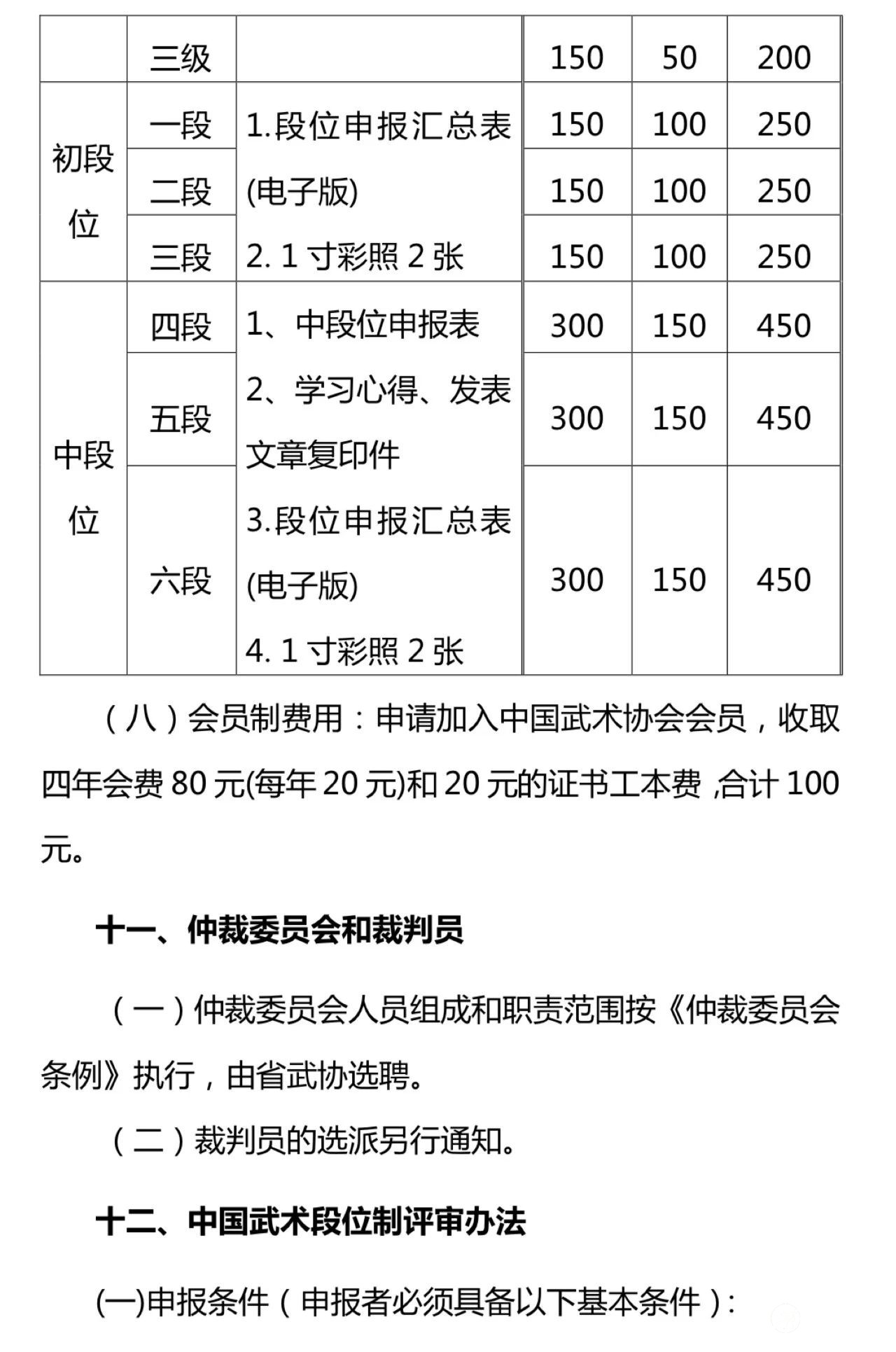 |  | 三级 |  | 150 | 50 | 200 |
|---|---|---|---|---|---|
| 初段位 | 一段 | 1.段位申报汇总表(电子版) 2. 1 寸彩照 2 张 | 150 | 100 | 250 |
|  | 二段 |  | 150 | 100 | 250 |
|  | 三段 |  | 150 | 100 | 250 |
| 中段位 | 四段 | 1、中段位申报表 2、学习心得、发表文章复印件 3.段位申报汇总表(电子版) 4. 1 寸彩照 2 张 | 300 | 150 | 450 |
|  | 五段 |  | 300 | 150 | 450 |
|  | 六段 |  | 300 | 150 | 450 |

（八）会员制费用：申请加入中国武术协会会员，收取四年会费 80 元(每年 20 元)和 20 元的证书工本费 ,合计 100 元。

十一、仲裁委员会和裁判员

（一）仲裁委员会人员组成和职责范围按《仲裁委员会条例》执行，由省武协选聘。

（二）裁判员的选派另行通知。

十二、中国武术段位制评审办法

(一)申报条件（申报者必须具备以下基本条件）: